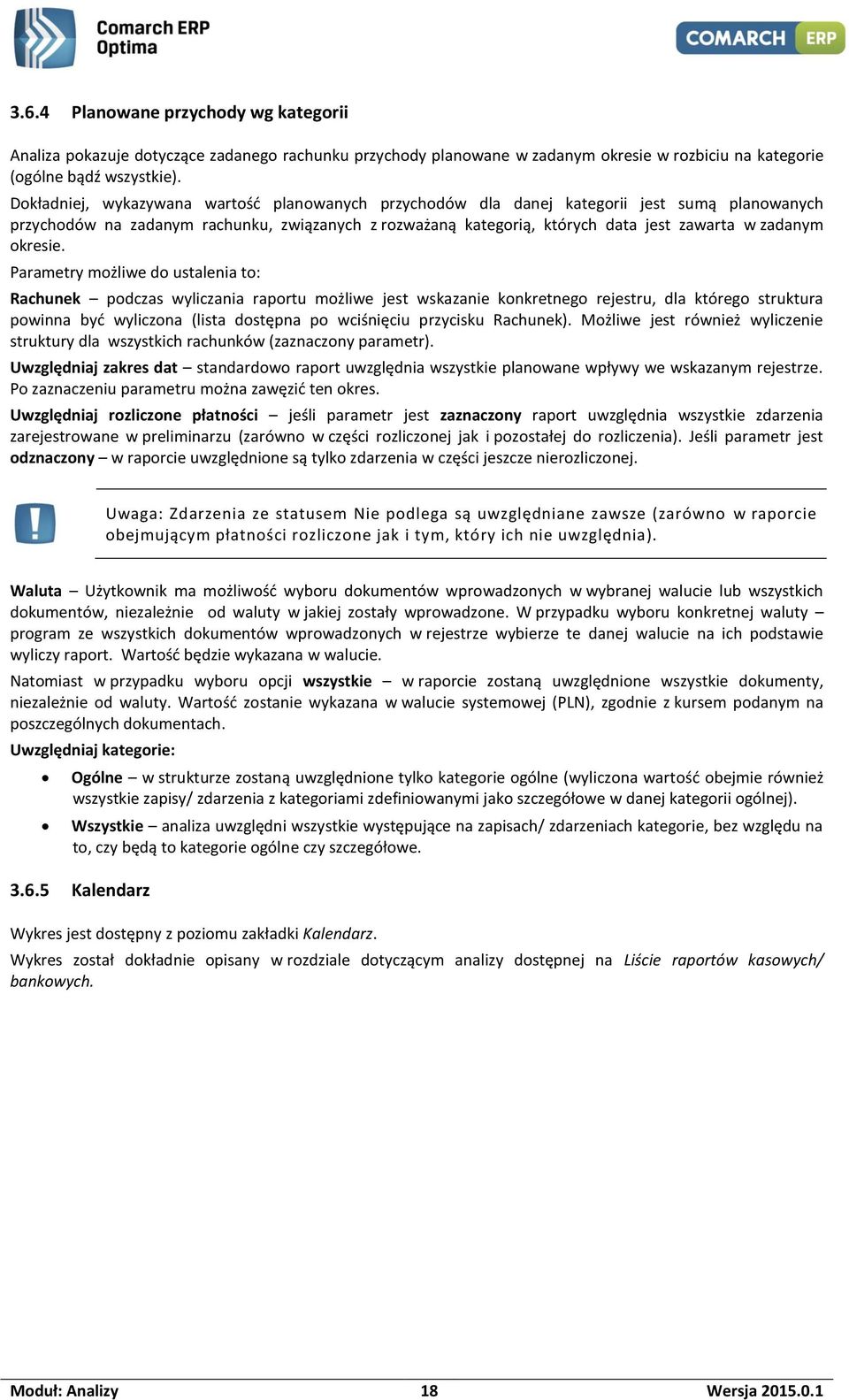 Comarch ERP Optima

COMARCH ERP

3.6.4 Planowane przychody wg kategorii

Analiza pokazuje dotyczące zadanego rachunku przychody planowane w zadanym okresie w rozbiciu na kategorie (ogólne bądź wszystkie).

Dokładniej, wykazywana wartość planowanych przychodów dla danej kategorii jest sumą planowanych przychodów na zadanym rachunku, związanych z rozważaną kategorią, których data jest zawarta w zadanym okresie.

Parametry możliwe do ustalenia to:

Rachunek – podczas wyliczania raportu możliwe jest wskazanie konkretnego rejestru, dla którego struktura powinna być wyliczona (lista dostępna po wciśnięciu przycisku Rachunek). Możliwe jest również wyliczenie struktury dla wszystkich rachunków (zaznaczony parametr).

Uwzględniaj zakres dat – standardowo raport uwzględnia wszystkie planowane wpływy we wskazanym rejestrze. Po zaznaczeniu parametru można zawęzić ten okres.

Uwzględniaj rozliczone płatności – jeśli parametr jest zaznaczony raport uwzględnia wszystkie zdarzenia zarejestrowane w preliminarzu (zarówno w części rozliczonej jak i pozostałej do rozliczenia). Jeśli parametr jest odznaczony – w raporcie uwzględnione są tylko zdarzenia w części jeszcze nierozliczonej.

Uwaga: Zdarzenia ze statusem Nie podlega są uwzględniane zawsze (zarówno w raporcie obejmującym płatności rozliczone jak i tym, który ich nie uwzględnia).

Waluta – Użytkownik ma możliwość wyboru dokumentów wprowadzonych w wybranej walucie lub wszystkich dokumentów, niezależnie od waluty w jakiej zostały wprowadzone. W przypadku wyboru konkretnej waluty – program ze wszystkich dokumentów wprowadzonych w rejestrze wybierze te danej walucie na ich podstawie wyliczy raport. Wartość będzie wykazana w walucie.

Natomiast w przypadku wyboru opcji wszystkie – w raporcie zostaną uwzględnione wszystkie dokumenty, niezależnie od waluty. Wartość zostanie wykazana w walucie systemowej (PLN), zgodnie z kursem podanym na poszczególnych dokumentach.

Uwzględniaj kategorie:

• Ogólne – w strukturze zostaną uwzględnione tylko kategorie ogólne (wyliczona wartość obejmie również wszystkie zapisy/ zdarzenia z kategoriami zdefiniowanymi jako szczegółowe w danej kategorii ogólnej).

• Wszystkie – analiza uwzględni wszystkie występujące na zapisach/ zdarzeniach kategorie, bez względu na to, czy będą to kategorie ogólne czy szczegółowe.

3.6.5 Kalendarz

Wykres jest dostępny z poziomu zakładki Kalendarz.

Wykres został dokładnie opisany w rozdziale dotyczącym analizy dostępnej na Liście raportów kasowych/ bankowych.

Moduł: Analizy 18 Wersja 2015.0.1